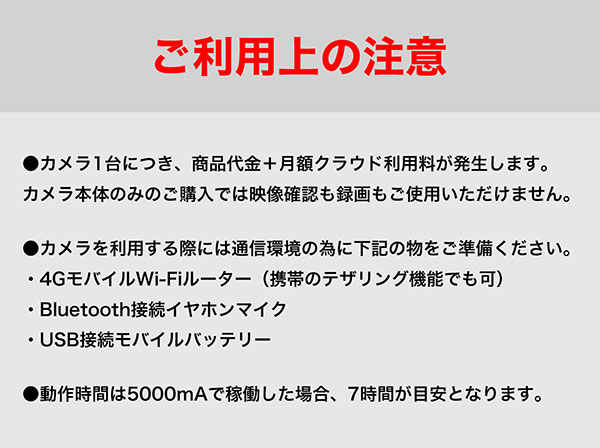 ご利用上の注意

●カメラ1台につき、商品代金＋月額クラウド利用料が発生します。
カメラ本体のみのご購入では映像確認も録画もご使用いただけません。

●カメラを利用する際には通信環境の為に下記の物をご準備ください。
・4GモバイルWi-Fiルーター（携帯のテザリング機能でも可）
・Bluetooth接続イヤホンマイク
・USB接続モバイルバッテリー

●動作時間は5000mAで稼働した場合、7時間が目安となります。